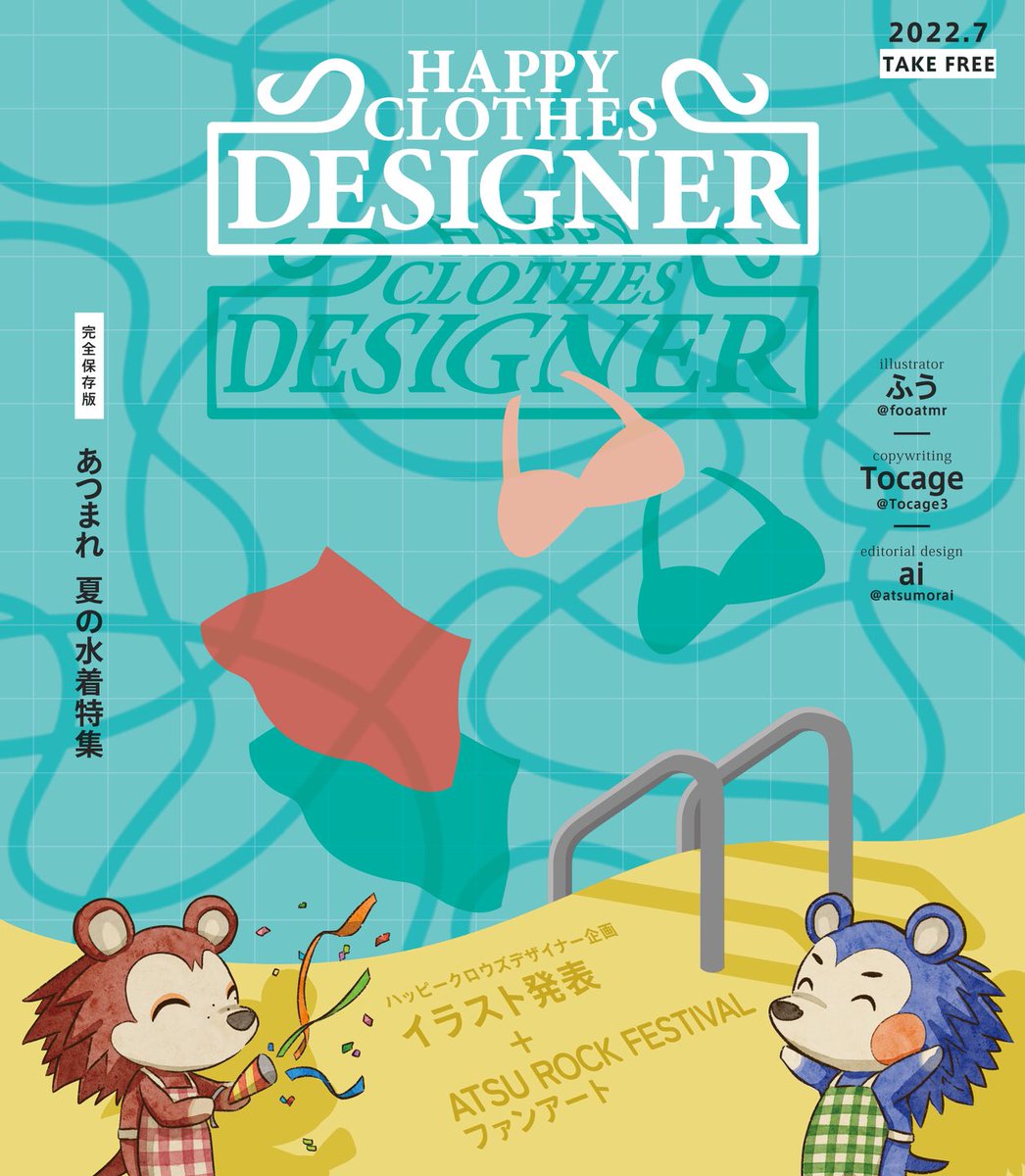 2022.7
TAKE FREE

HAPPY CLOTHES DESIGNER

HAPPY CLOTHES DESIGNER

完全保存版

あつまれ 夏の水着特集

illustrator
ふう
@fooatmr

copywriting
Tocage
@Tocage3

editorial design
ai
@atsumorai

ハッピークロウズデザイナー企画
イラスト発表
+
ATSU ROCK FESTIVAL
ファンアート